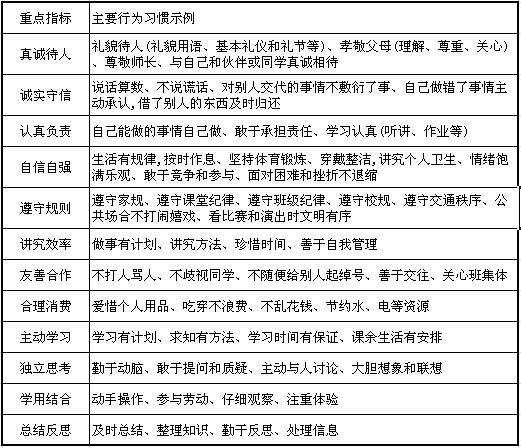 | 重点指标 | 主要行为习惯示例 |
|---|---|
| 真诚待人 | 礼貌待人（礼貌用语、基本礼仪和礼节等）、孝敬父母（理解、尊重、关心）、尊敬师长、与自己和伙伴或同学真诚相待 |
| 诚实守信 | 说话算数、不说谎话、对别人交代的事情不敷衍了事、自己做错了事情主动承认，借了别人的东西及时归还 |
| 认真负责 | 自己能做的事情自己做、敢于承担责任、学习认真（听讲、作业等） |
| 自信自强 | 生活有规律，按时作息、坚持体育锻炼、穿戴整洁，讲究个人卫生、情绪饱满乐观、敢于竞争和参与、面对困难和挫折不退缩 |
| 遵守规则 | 遵守家规、遵守课堂纪律、遵守班级纪律、遵守校规、遵守交通秩序、公共场合不打闹嬉戏、看比赛和演出时文明有序 |
| 讲究效率 | 做事有计划、讲究方法、珍惜时间、善于自我管理 |
| 友善合作 | 不打人骂人、不歧视同学、不随便给别人起绰号、善于交往、关心班集体 |
| 合理消费 | 爱惜个人用品、吃穿不浪费、不乱花钱、节约水、电等资源 |
| 主动学习 | 学习有计划、求知有方法、学习时间有保证、课余生活有安排 |
| 独立思考 | 勤于动脑、敢于提问和质疑、主动与人讨论、大胆想象和联想 |
| 学用结合 | 动手操作、参与劳动、仔细观察、注重体验 |
| 总结反思 | 及时总结、整理知识、勤于反思、处理信息 |